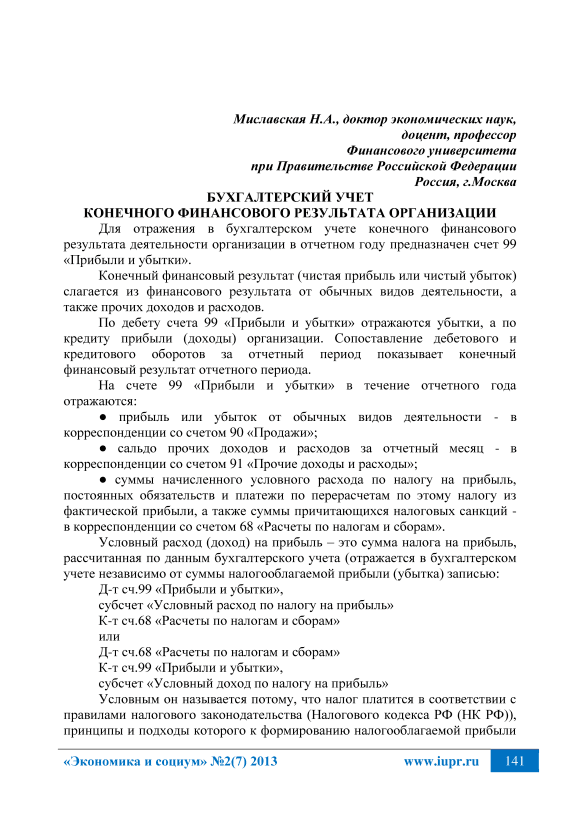 Миславская Н.А., доктор экономических наук,
доцент, профессор
Финансового университета
при Правительстве Российской Федерации
Россия, г.Москва

БУХГАЛТЕРСКИЙ УЧЕТ
КОНЕЧНОГО ФИНАНСОВОГО РЕЗУЛЬТАТА ОРГАНИЗАЦИИ

Для отражения в бухгалтерском учете конечного финансового результата деятельности организации в отчетном году предназначен счет 99 «Прибыли и убытки».

Конечный финансовый результат (чистая прибыль или чистый убыток) слагается из финансового результата от обычных видов деятельности, а также прочих доходов и расходов.

По дебету счета 99 «Прибыли и убытки» отражаются убытки, а по кредиту прибыли (доходы) организации. Сопоставление дебетового и кредитового оборотов за отчетный период показывает конечный финансовый результат отчетного периода.

На счете 99 «Прибыли и убытки» в течение отчетного года отражаются:

● прибыль или убыток от обычных видов деятельности - в корреспонденции со счетом 90 «Продажи»;

● сальдо прочих доходов и расходов за отчетный месяц - в корреспонденции со счетом 91 «Прочие доходы и расходы»;

● суммы начисленного условного расхода по налогу на прибыль, постоянных обязательств и платежи по перерасчетам по этому налогу из фактической прибыли, а также суммы причитающихся налоговых санкций - в корреспонденции со счетом 68 «Расчеты по налогам и сборам».

Условный расход (доход) на прибыль – это сумма налога на прибыль, рассчитанная по данным бухгалтерского учета (отражается в бухгалтерском учете независимо от суммы налогооблагаемой прибыли (убытка) записью:

Д-т сч.99 «Прибыли и убытки»,
субсчет «Условный расход по налогу на прибыль»
К-т сч.68 «Расчеты по налогам и сборам»
или
Д-т сч.68 «Расчеты по налогам и сборам»
К-т сч.99 «Прибыли и убытки»,
субсчет «Условный доход по налогу на прибыль»

Условным он называется потому, что налог платится в соответствии с правилами налогового законодательства (Налогового кодекса РФ (НК РФ)), принципы и подходы которого к формированию налогооблагаемой прибыли

«Экономика и социум» №2(7) 2013 www.iupr.ru 141